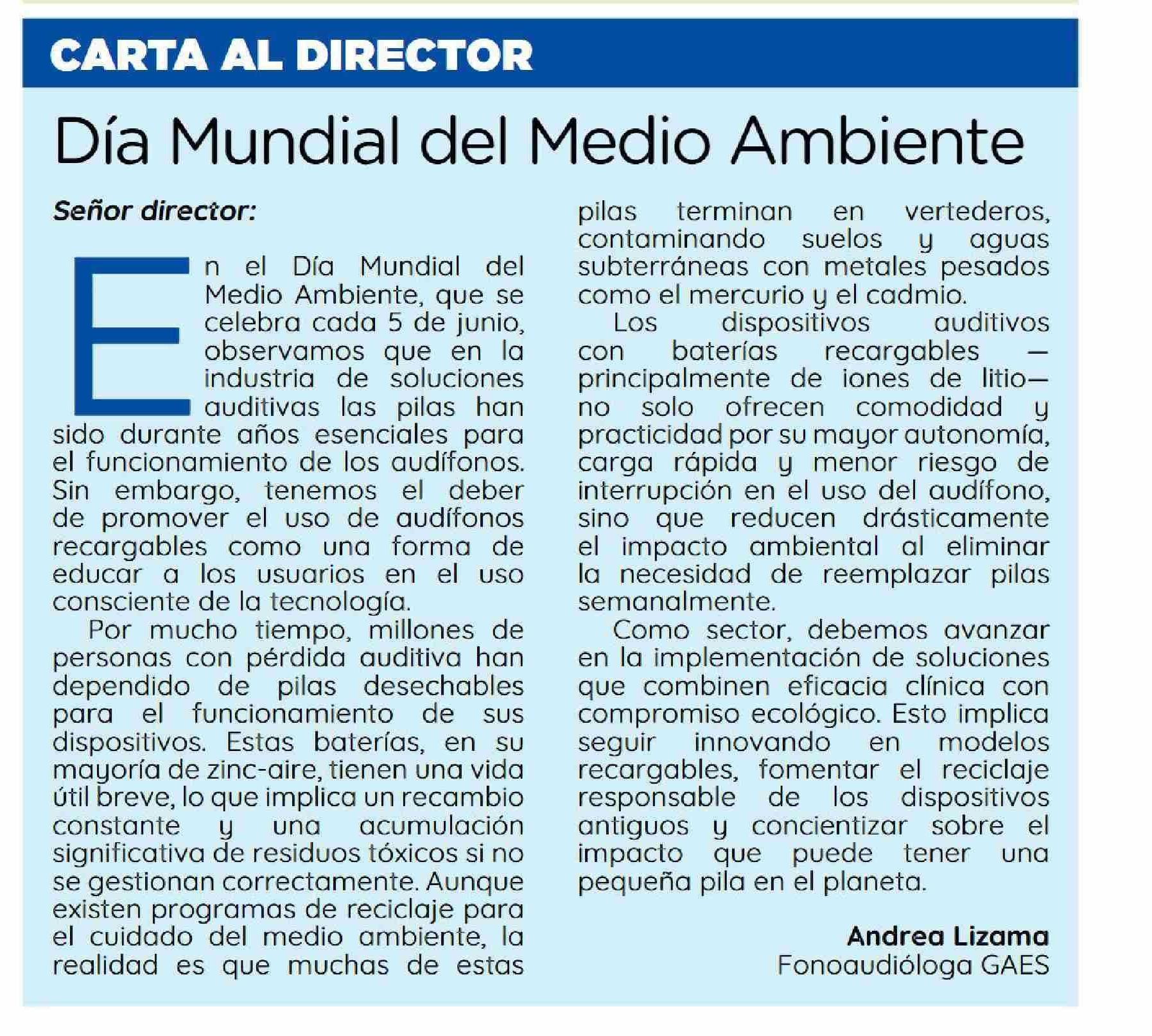 CARTA AL DIRECTOR

Día Mundial del Medio Ambiente

Señor director:

En el Día Mundial del Medio Ambiente, que se celebra cada 5 de junio, observamos que en la industria de soluciones auditivas las pilas han sido durante años esenciales para el funcionamiento de los audífonos. Sin embargo, tenemos el deber de promover el uso de audífonos recargables como una forma de educar a los usuarios en el uso consciente de la tecnología.

Por mucho tiempo, millones de personas con pérdida auditiva han dependido de pilas desechables para el funcionamiento de sus dispositivos. Estas baterías, en su mayoría de zinc-aire, tienen una vida útil breve, lo que implica un recambio constante y una acumulación significativa de residuos tóxicos si no se gestionan correctamente. Aunque existen programas de reciclaje para el cuidado del medio ambiente, la realidad es que muchas de estas pilas terminan en vertederos, contaminando suelos y aguas subterráneas con metales pesados como el mercurio y el cadmio.

Los dispositivos auditivos con baterías recargables —principalmente de iones de litio— no solo ofrecen comodidad y practicidad por su mayor autonomía, carga rápida y menor riesgo de interrupción en el uso del audífono, sino que reducen drásticamente el impacto ambiental al eliminar la necesidad de reemplazar pilas semanalmente.

Como sector, debemos avanzar en la implementación de soluciones que combinen eficacia clínica con compromiso ecológico. Esto implica seguir innovando en modelos recargables, fomentar el reciclaje responsable de los dispositivos antiguos y concientizar sobre el impacto que puede tener una pequeña pila en el planeta.

Andrea Lizama
Fonoaudióloga GAES